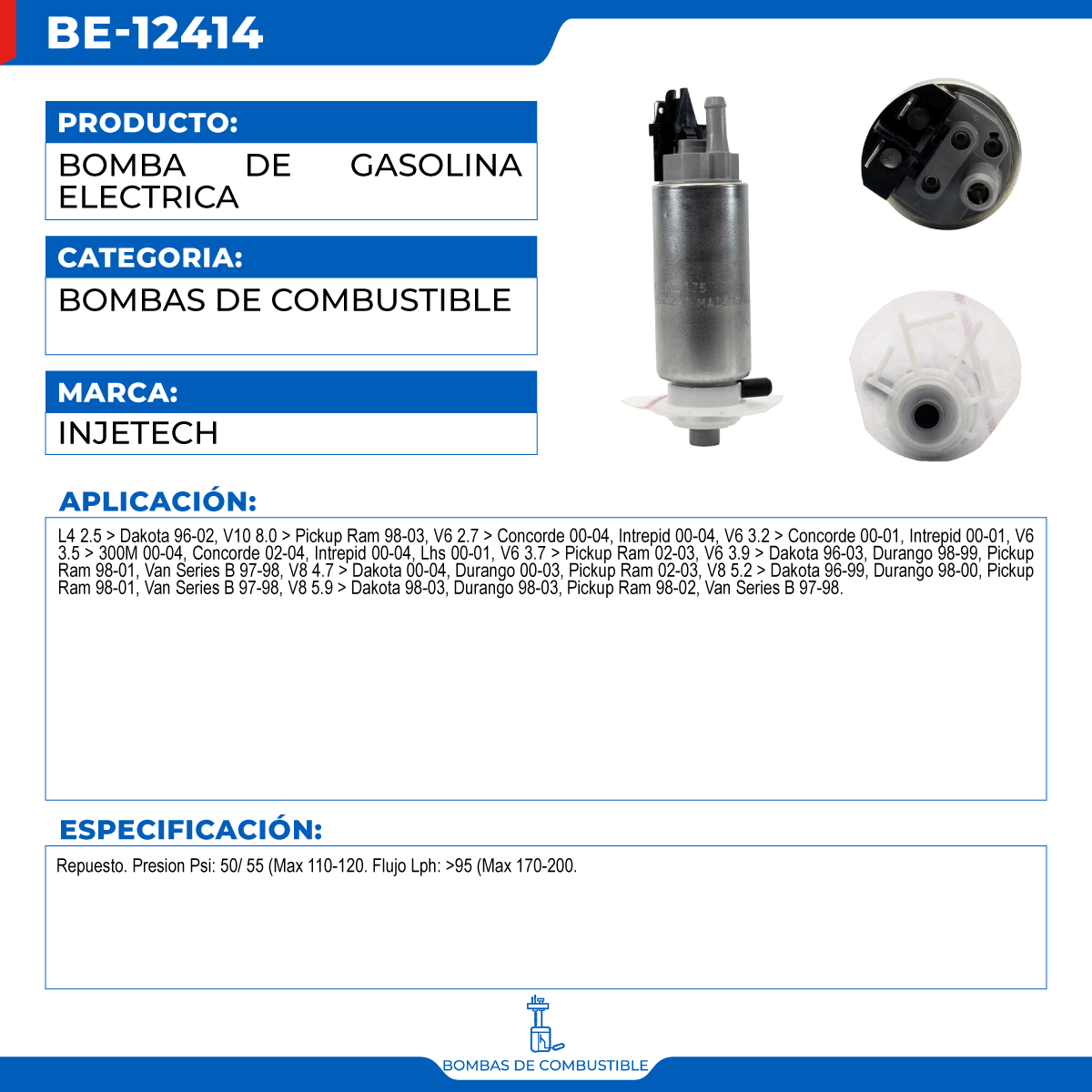 BE-12414

PRODUCTO:

BOMBA DE GASOLINA ELECTRICA

CATEGORIA:

BOMBAS DE COMBUSTIBLE

MARCA:

INJETECH

APLICACIÓN:

L4 2.5 > Dakota 96-02, V10 8.0 > Pickup Ram 98-03, V6 2.7 > Concorde 00-04, Intrepid 00-04, V6 3.2 > Concorde 00-01, Intrepid 00-01, V6 3.5 > 300M 00-04, Concorde 02-04, Intrepid 00-04, Lhs 00-01, V6 3.7 > Pickup Ram 02-03, V6 3.9 > Dakota 96-03, Durango 98-99, Pickup Ram 98-01, Van Series B 97-98, V8 4.7 > Dakota 00-04, Durango 00-03, Pickup Ram 02-03, V8 5.2 > Dakota 96-99, Durango 98-00, Pickup Ram 98-01, Van Series B 97-98, V8 5.9 > Dakota 98-03, Durango 98-03, Pickup Ram 98-02, Van Series B 97-98.

ESPECIFICACIÓN:

Repuesto. Presion Psi: 50/ 55 (Max 110-120. Flujo Lph: >95 (Max 170-200.

BOMBAS DE COMBUSTIBLE